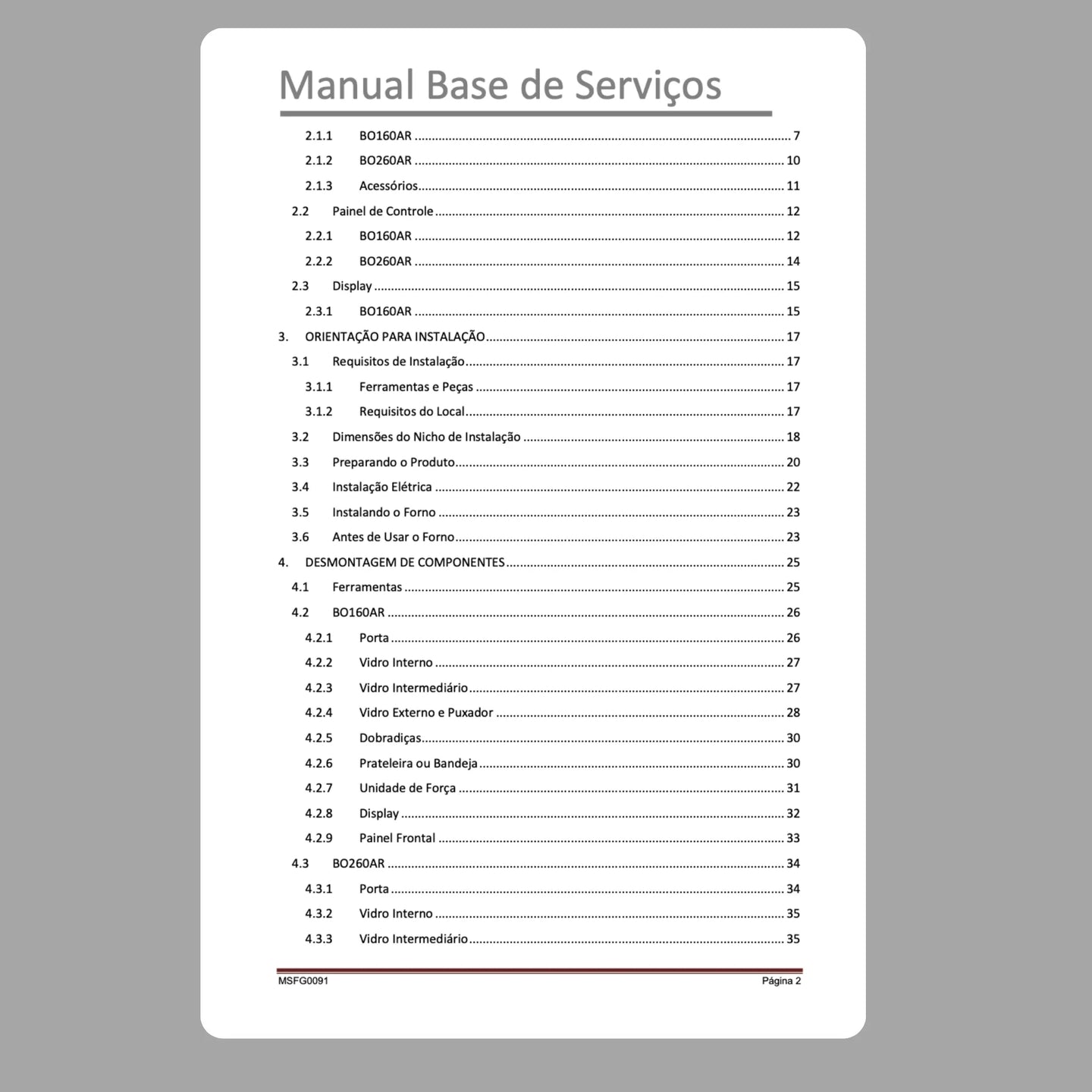 Manual Base de Serviços

2.1.1 BO160AR 7

2.1.2 BO260AR 10

2.1.3 Acessórios 11

2.2 Painel de Controle 12

2.2.1 BO160AR 12

2.2.2 BO260AR 14

2.3 Display 15

2.3.1 BO160AR 15

3. ORIENTAÇÃO PARA INSTALAÇÃO 17

3.1 Requisitos de Instalação 17

3.1.1 Ferramentas e Peças 17

3.1.2 Requisitos do Local 17

3.2 Dimensões do Nicho de Instalação 18

3.3 Preparando o Produto 20

3.4 Instalação Elétrica 22

3.5 Instalando o Forno 23

3.6 Antes de Usar o Forno 23

4. DESMONTAGEM DE COMPONENTES 25

4.1 Ferramentas 25

4.2 BO160AR 26

4.2.1 Porta 26

4.2.2 Vidro Interno 27

4.2.3 Vidro Intermediário 27

4.2.4 Vidro Externo e Puxador 28

4.2.5 Dobradiças 30

4.2.6 Prateleira ou Bandeja 30

4.2.7 Unidade de Força 31

4.2.8 Display 32

4.2.9 Painel Frontal 33

4.3 BO260AR 34

4.3.1 Porta 34

4.3.2 Vidro Interno 35

4.3.3 Vidro Intermediário 35

MSFG0091 Página 2